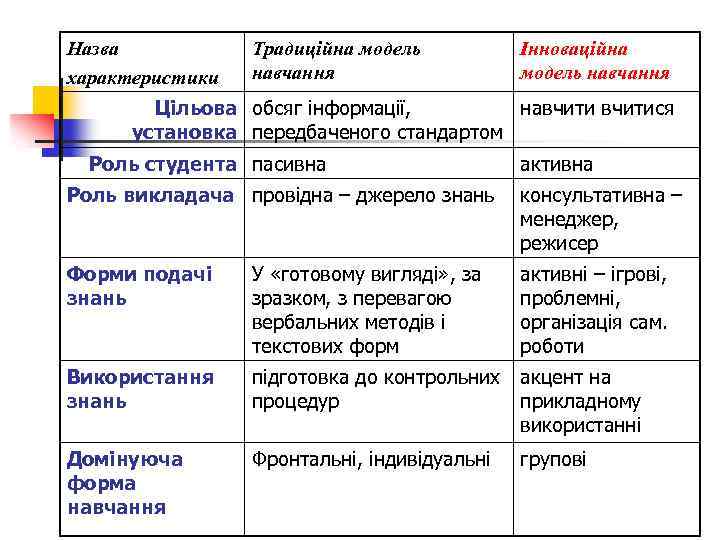 | Назва характеристики | Традиційна модель навчання | Інноваційна модель навчання |
|---|---|---|
| Цільова установка | обсяг інформації, передбаченого стандартом | навчити вчитися |
| Роль студента | пасивна | активна |
| Роль викладача | провідна – джерело знань | консультативна – менеджер, режисер |
| Форми подачі знань | У «готовому вигляді», за зразком, з перевагою вербальних методів і текстових форм | активні – ігрові, проблемні, організація сам. роботи |
| Використання знань | підготовка до контрольних процедур | акцент на прикладному використанні |
| Домінуюча форма навчання | Фронтальні, індивідуальні | групові |